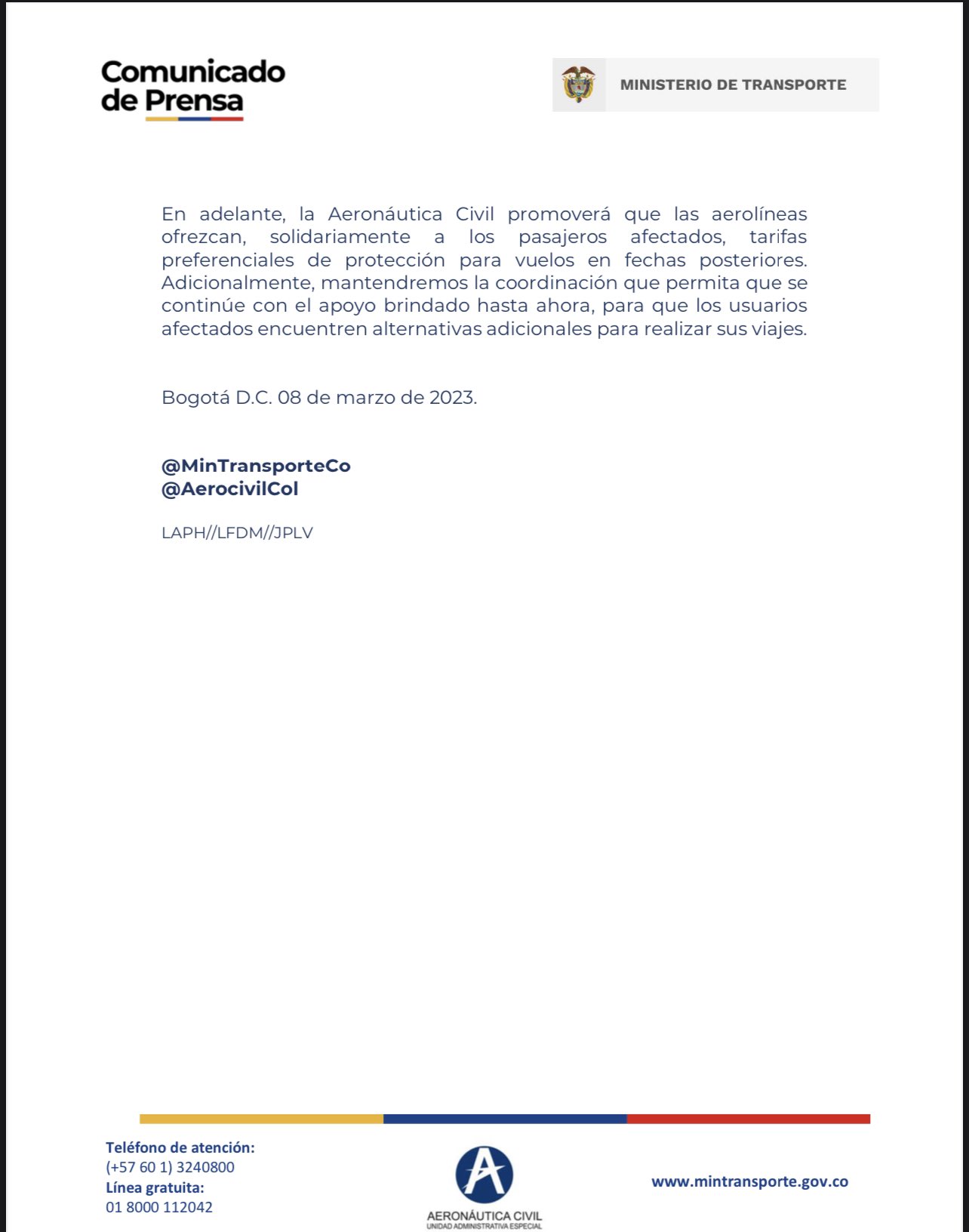 Comunicado de Prensa

MINISTERIO DE TRANSPORTE

En adelante, la Aeronáutica Civil promoverá que las aerolíneas ofrezcan, solidariamente a los pasajeros afectados, tarifas preferenciales de protección para vuelos en fechas posteriores. Adicionalmente, mantendremos la coordinación que permita que se continúe con el apoyo brindado hasta ahora, para que los usuarios afectados encuentren alternativas adicionales para realizar sus viajes.

Bogotá D.C. 08 de marzo de 2023.

@MinTransporteCo
@AerocivilCol

LAPH//LFDM//JPLV

Teléfono de atención:
(+57 60 1) 3240800
Línea gratuita:
01 8000 112042

AERONÁUTICA CIVIL
UNIDAD ADMINISTRATIVA ESPECIAL

www.mintransporte.gov.co